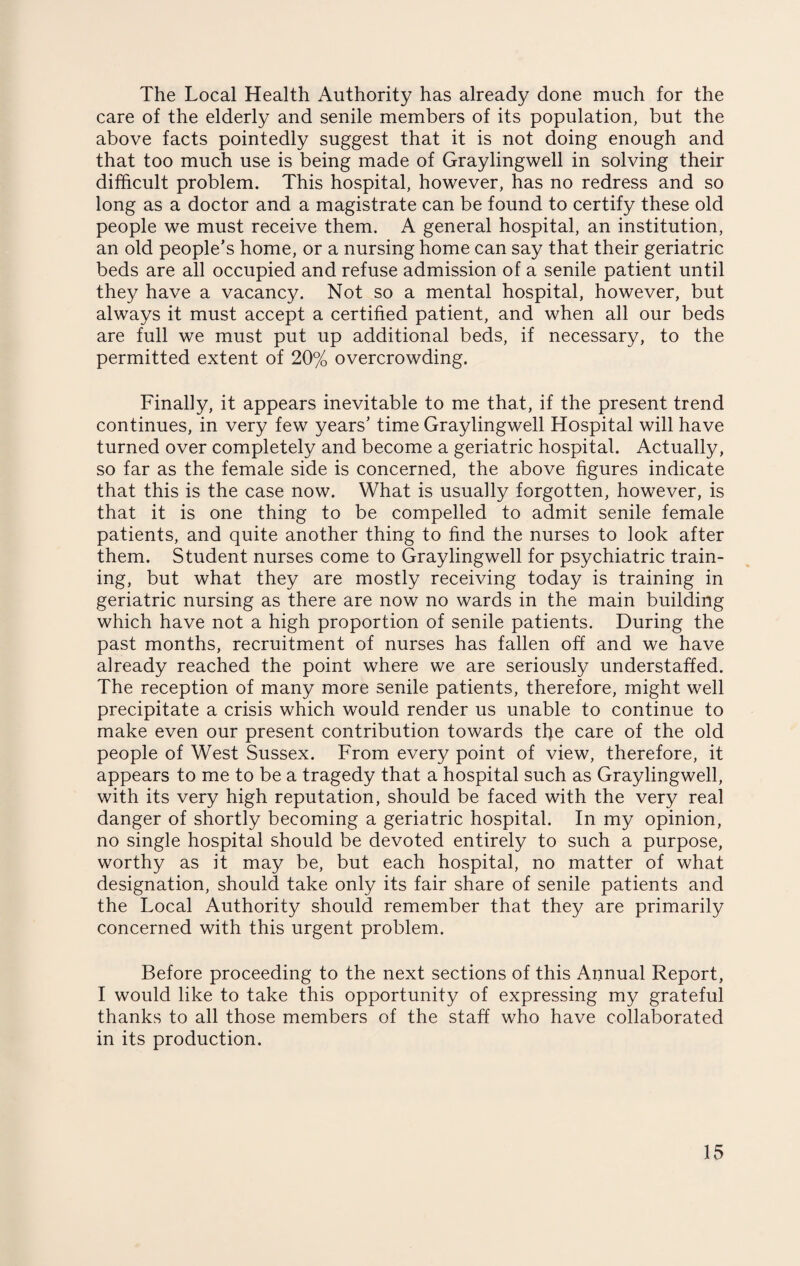 The Local Health Authority has already done much for the care of the elderly and senile members of its population, but the above facts pointedly suggest that it is not doing enough and that too much use is being made of Graylingwell in solving their difficult problem. This hospital, however, has no redress and so long as a doctor and a magistrate can be found to certify these old people we must receive them. A general hospital, an institution, an old people's home, or a nursing home can say that their geriatric beds are all occupied and refuse admission of a senile patient until they have a vacancy. Not so a mental hospital, however, but always it must accept a certified patient, and when all our beds are full we must put up additional beds, if necessary, to the permitted extent of 20% overcrowding.

Finally, it appears inevitable to me that, if the present trend continues, in very few years' time Graylingwell Hospital will have turned over completely and become a geriatric hospital. Actually, so far as the female side is concerned, the above figures indicate that this is the case now. What is usually forgotten, however, is that it is one thing to be compelled to admit senile female patients, and quite another thing to find the nurses to look after them. Student nurses come to Graylingwell for psychiatric training, but what they are mostly receiving today is training in geriatric nursing as there are now no wards in the main building which have not a high proportion of senile patients. During the past months, recruitment of nurses has fallen off and we have already reached the point where we are seriously understaffed. The reception of many more senile patients, therefore, might well precipitate a crisis which would render us unable to continue to make even our present contribution towards the care of the old people of West Sussex. From every point of view, therefore, it appears to me to be a tragedy that a hospital such as Graylingwell, with its very high reputation, should be faced with the very real danger of shortly becoming a geriatric hospital. In my opinion, no single hospital should be devoted entirely to such a purpose, worthy as it may be, but each hospital, no matter of what designation, should take only its fair share of senile patients and the Local Authority should remember that they are primarily concerned with this urgent problem.

Before proceeding to the next sections of this Annual Report, I would like to take this opportunity of expressing my grateful thanks to all those members of the staff who have collaborated in its production.

15